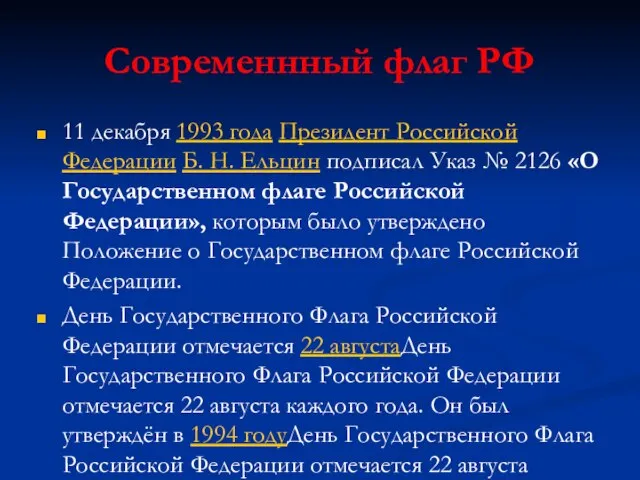 Современнный флаг РФ

11 декабря 1993 года Президент Российской Федерации Б. Н. Ельцин подписал Указ № 2126 «О Государственном флаге Российской Федерации», которым было утверждено Положение о Государственном флаге Российской Федерации.

День Государственного Флага Российской Федерации отмечается 22 августаДень Государственного Флага Российской Федерации отмечается 22 августа каждого года. Он был утверждён в 1994 годуДень Государственного Флага Российской Федерации отмечается 22 августа